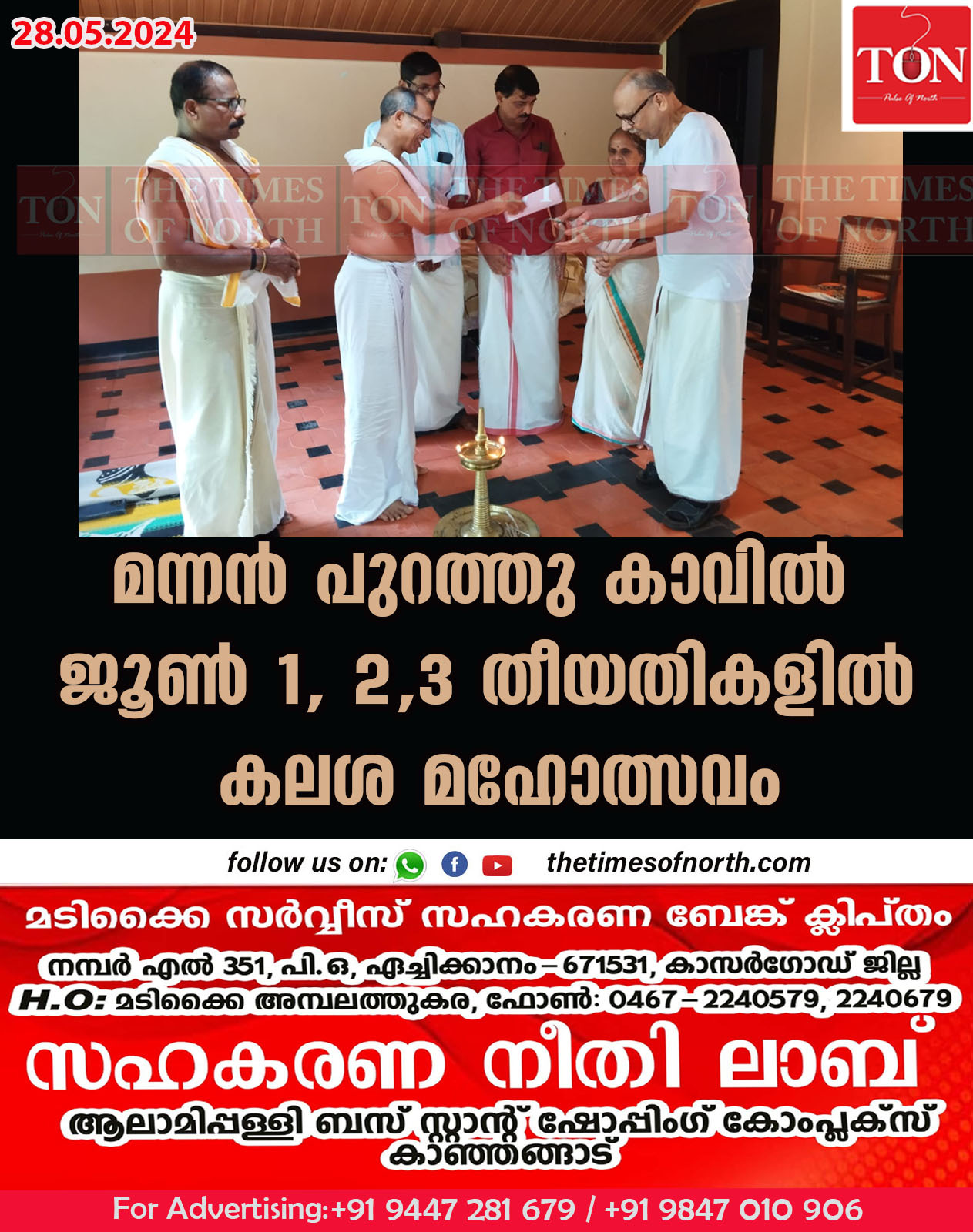 28.05.2024

TON
Pulse Of North

TON THE TIMES OF NORTH TON THE TIMES OF NORTH TON THE TIMES OF NORTH

മന്നൻ പുറത്തു കാവിൽ ജൂൺ 1, 2,3 തീയതികളിൽ കലശ മഹോത്സവം

follow us on: thetimesofnorth.com

മടിക്കൈ സർവ്വീസ് സഹകരണ ബേങ്ക് ക്ലിപ്തം
നമ്പർ എൽ 351, പി.ഒ, ഏച്ചിക്കാനം – 671531, കാസർഗോഡ് ജില്ല
H.O: മടിക്കൈ അമ്പലത്തുകര, ഫോൺ: 0467 – 2240579, 2240679
സഹകരണ നീതി ലാബ്
ആലാമിപ്പള്ളി ബസ് സ്റ്റാന്റ് ഷോപ്പിംഗ് കോംപ്ലക്സ് കാഞ്ഞങ്ങാട്

For Advertising:+91 9447 281 679 / +91 9847 010 906